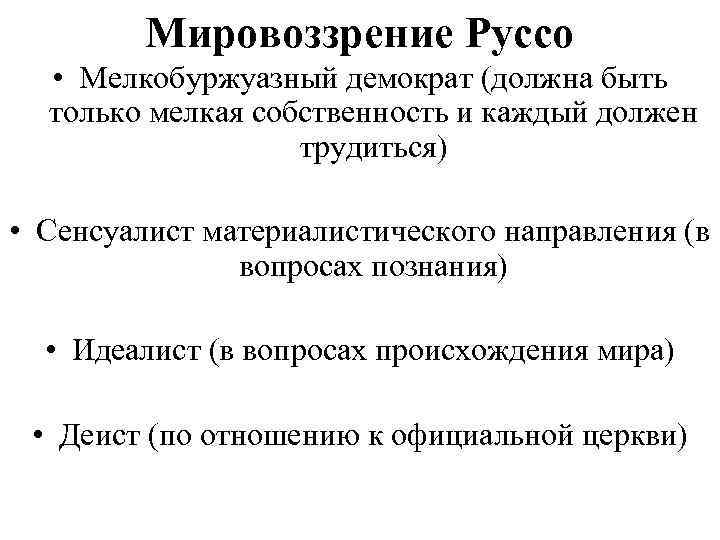 Мировоззрение Руссо

• Мелкобуржуазный демократ (должна быть только мелкая собственность и каждый должен трудиться)

• Сенсуалист материалистического направления (в вопросах познания)

• Идеалист (в вопросах происхождения мира)

• Деист (по отношению к официальной церкви)